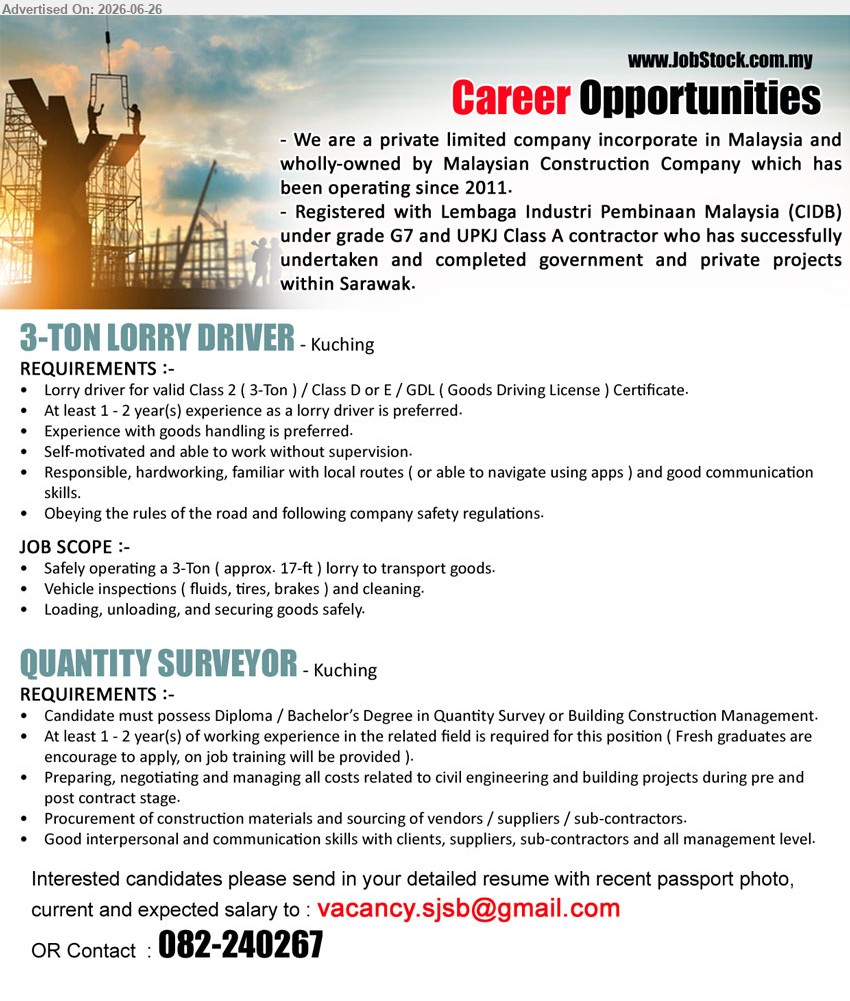 Advertised On: 2026-06-26

www.JobStock.com.my

Career Opportunities

- We are a private limited company incorporate in Malaysia and wholly-owned by Malaysian Construction Company which has been operating since 2011.
- Registered with Lembaga Industri Pembinaan Malaysia (CIDB) under grade G7 and UPKJ Class A contractor who has successfully undertaken and completed government and private projects within Sarawak.

3-TON LORRY DRIVER - Kuching

REQUIREMENTS :-
• Lorry driver for valid Class 2 ( 3-Ton ) / Class D or E / GDL ( Goods Driving License ) Certificate.
• At least 1 - 2 year(s) experience as a lorry driver is preferred.
• Experience with goods handling is preferred.
• Self-motivated and able to work without supervision.
• Responsible, hardworking, familiar with local routes ( or able to navigate using apps ) and good communication skills.
• Obeying the rules of the road and following company safety regulations.

JOB SCOPE :-
• Safely operating a 3-Ton ( approx. 17-ft ) lorry to transport goods.
• Vehicle inspections ( fluids, tires, brakes ) and cleaning.
• Loading, unloading, and securing goods safely.

QUANTITY SURVEYOR - Kuching

REQUIREMENTS :-
• Candidate must possess Diploma / Bachelor's Degree in Quantity Survey or Building Construction Management.
• At least 1 - 2 year(s) of working experience in the related field is required for this position ( Fresh graduates are encourage to apply, on job training will be provided ).
• Preparing, negotiating and managing all costs related to civil engineering and building projects during pre and post contract stage.
• Procurement of construction materials and sourcing of vendors / suppliers / sub-contractors.
• Good interpersonal and communication skills with clients, suppliers, sub-contractors and all management level.

Interested candidates please send in your detailed resume with recent passport photo, current and expected salary to : vacancy.sjsb@gmail.com

OR Contact : 082-240267